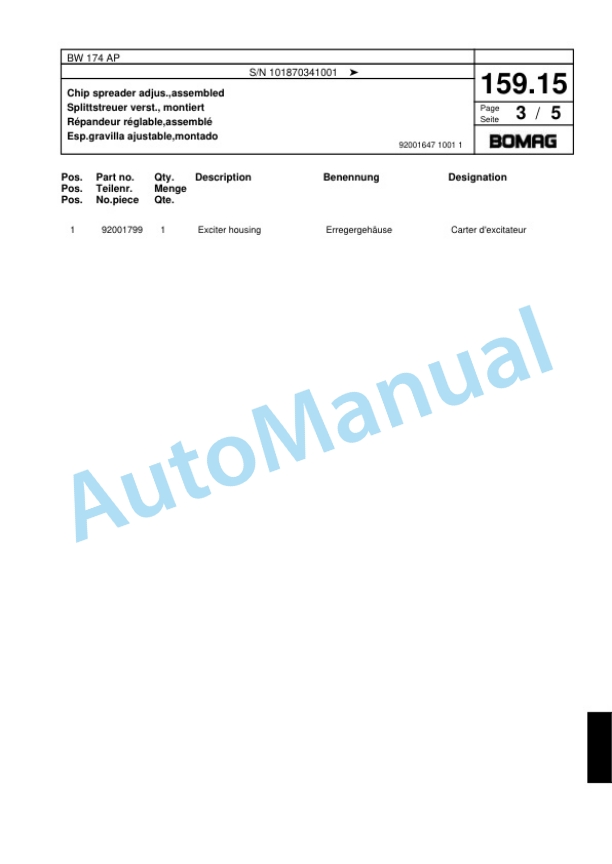 BW 174 AP

S/N 101870341001 ➤

Chip spreader adjus.,assembled
Splittstreuer verst., montiert
Répandeur réglable,assemblé
Esp.gravilla ajustable,montado

92001647 1001 1

159.15

Page
Seite 3 / 5

BOMAG

| Pos. Pos. Pos. | Part no. Teilenr. No.piece | Qty. Menge Qte. | Description | Benennung | Designation |
|---|---|---|---|---|---|
| 1 | 92001799 | 1 | Exciter housing | Erregergehäuse | Carter d'excitateur |

AutoManual